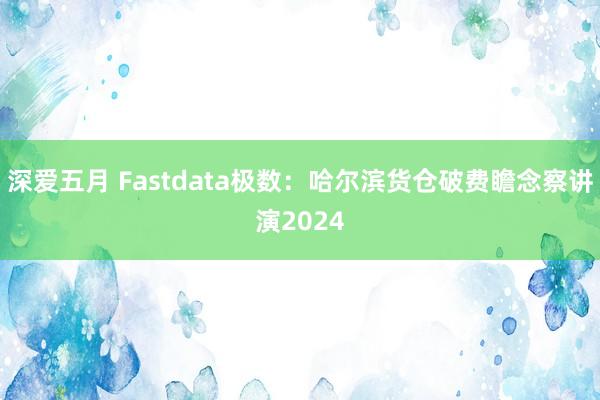 深爱五月 Fastdata极数：哈尔滨货仓破费瞻念察讲演2024